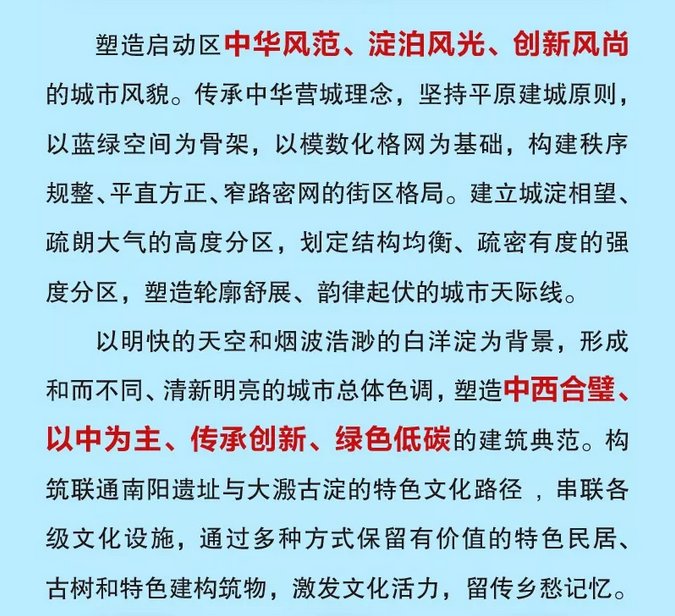 塑造启动区中华风范、淀泊风光、创新风尚的城市风貌。传承中华营城理念，坚持平原建城原则，以蓝绿空间为骨架，以模数化格网为基础，构建秩序规整、平直方正、窄路密网的街区格局。建立城淀相望、疏朗大气的高度分区，划定结构均衡、疏密有度的强度分区，塑造轮廓舒展、韵律起伏的城市天际线。

以明快的天空和烟波浩渺的白洋淀为背景，形成和而不同、清新明亮的城市总体色调，塑造中西合璧、以中为主、传承创新、绿色低碳的建筑典范。构筑联通南阳遗址与大溵古淀的特色文化路径 ，串联各级文化设施，通过多种方式保留有价值的特色民居、古树和特色建构筑物，激发文化活力，留传乡愁记忆。